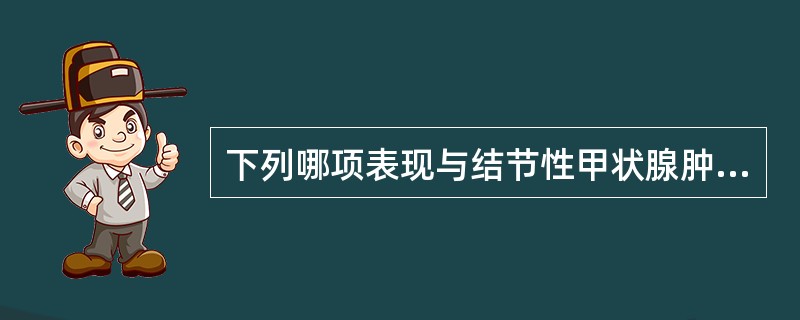 下列哪项表现与结节性甲状腺肿...